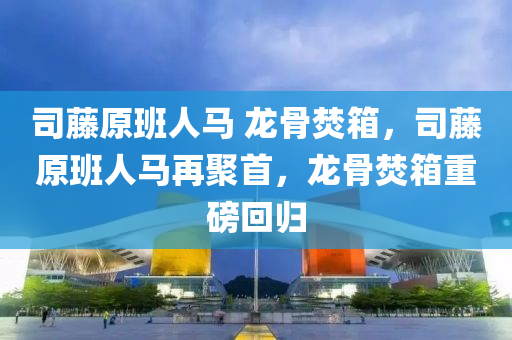 司藤原班人马 龙骨焚箱，司藤原班人马再聚首，龙骨焚箱重磅回归